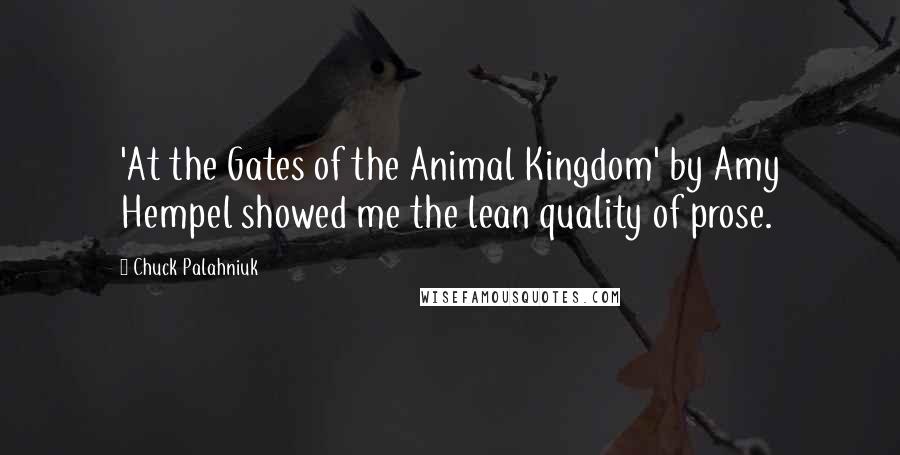 'At the Gates of the Animal Kingdom' by Amy Hempel showed me the lean quality of prose.

Chuck Palahniuk

WISEFAMOUSQUOTES.COM